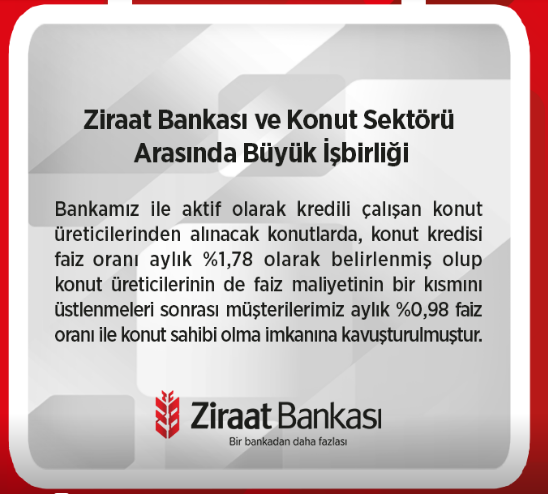 Ziraat Bankası ve Konut Sektörü Arasında Büyük İşbirliği

Bankamız ile aktif olarak kredili çalışan konut üreticilerinden alınacak konutlarda, konut kredisi faiz oranı aylık %1,78 olarak belirlenmiş olup konut üreticilerinin de faiz maliyetinin bir kısmını üstlenmeleri sonrası müşterilerimiz aylık %0,98 faiz oranı ile konut sahibi olma imkanına kavuşturulmuştur.

Ziraat Bankası
Bir bankadan daha fazlası